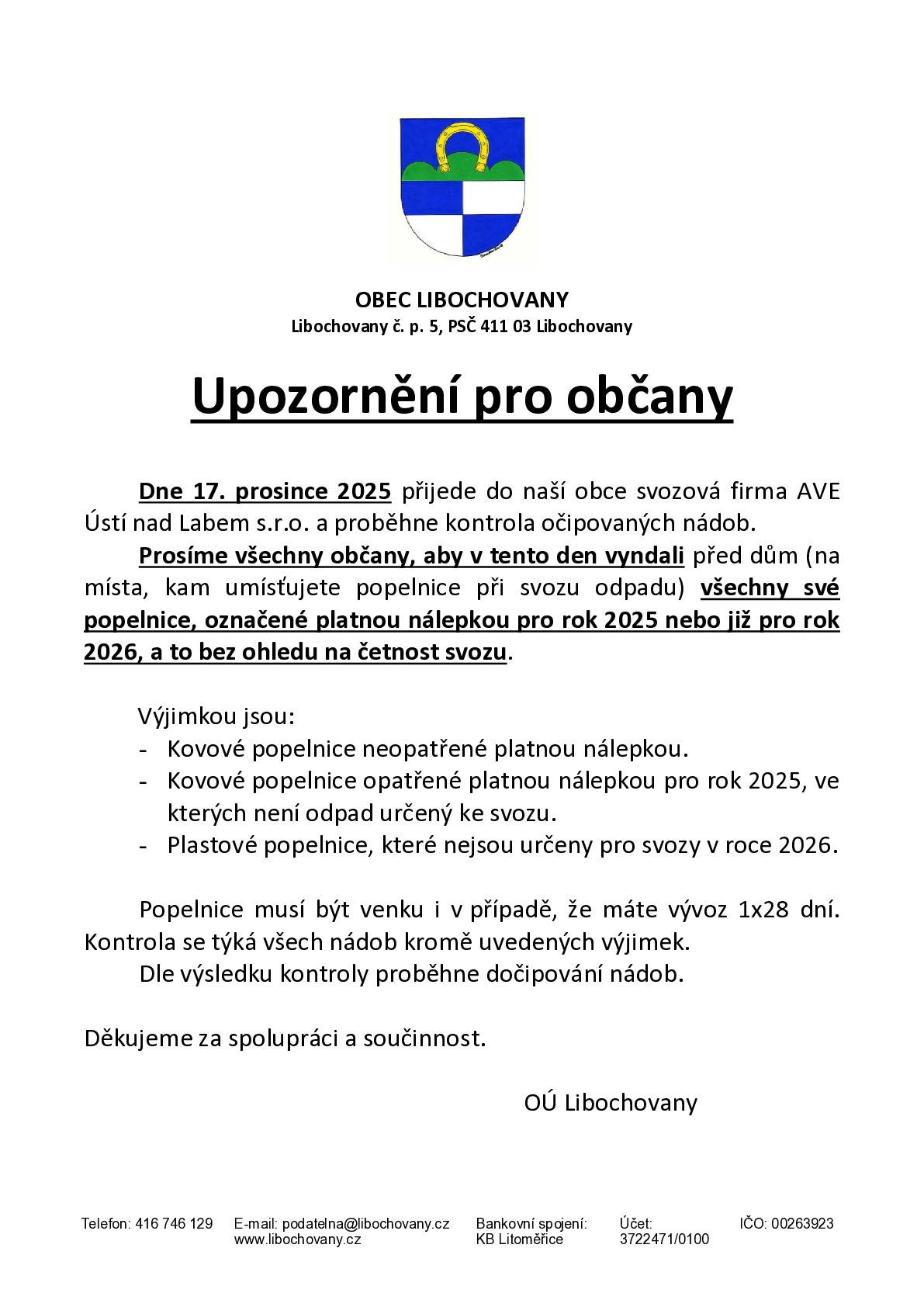 OBEC LIBOCHOVANY
Libochovany č. p. 5, PSČ 411 03 Libochovany

Upozornění pro občany

Dne 17. prosince 2025 přijede do naší obce svozová firma AVE Ústí nad Labem s.r.o. a proběhne kontrola očipovaných nádob.

Prosíme všechny občany, aby v tento den vyndali před dům (na místa, kam umísťujete popelnice při svozu odpadu) všechny své popelnice, označené platnou nálepkou pro rok 2025 nebo již pro rok 2026, a to bez ohledu na četnost svozu.

Výjimkou jsou:
- Kovové popelnice neopatřené platnou nálepkou.
- Kovové popelnice opatřené platnou nálepkou pro rok 2025, ve kterých není odpad určený ke svozu.
- Plastové popelnice, které nejsou určeny pro svozy v roce 2026.

Popelnice musí být venku i v případě, že máte vývoz 1x28 dní. Kontrola se týká všech nádob kromě uvedených výjimek.

Dle výsledku kontroly proběhne dočipování nádob.

Děkujeme za spolupráci a součinnost.

OÚ Libochovany

Telefon: 416 746 129 E-mail: podatelna@libochovany.cz www.libochovany.cz Bankovní spojení: KB Litoměřice Účet: 3722471/0100 IČO: 00263923